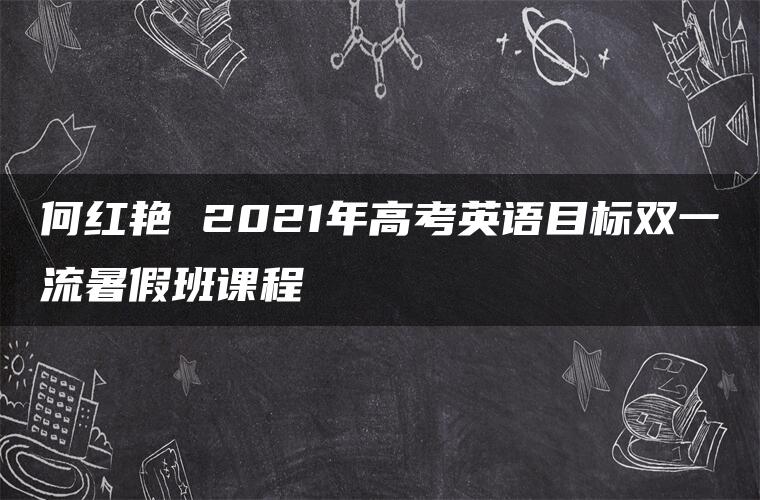 何红艳 2021年高考英语目标双一流暑假班课程